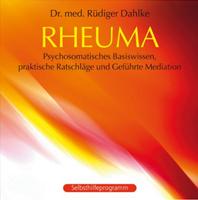 Dr. med. Rüdiger Dahlke

RHEUMA

Psychosomatisches Basiswissen, praktische Ratschläge und Geführte Mediation

Selbsthilfeprogramm